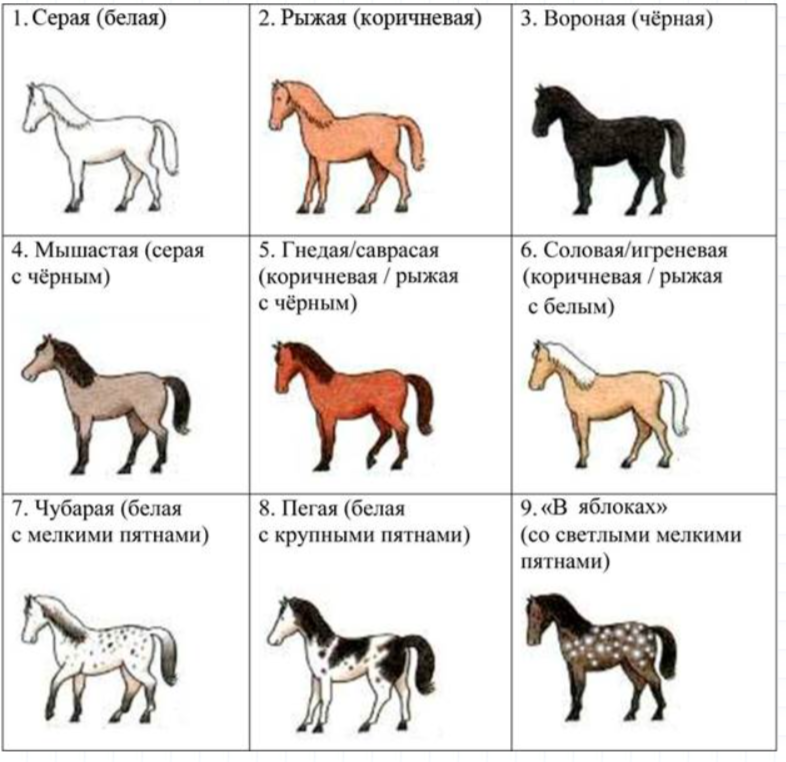 | 1. Серая (белая) | 2. Рыжая (коричневая) | 3. Вороная (чёрная) |
|---|---|---|
| 4. Мышастая (серая с чёрным) | 5. Гнедая/саврасая (коричневая / рыжая с чёрным) | 6. Соловая/игреневая (коричневая / рыжая с белым) |
| 7. Чубарая (белая с мелкими пятнами) | 8. Пегая (белая с крупными пятнами) | 9. «В яблоках» (со светлыми мелкими пятнами) |